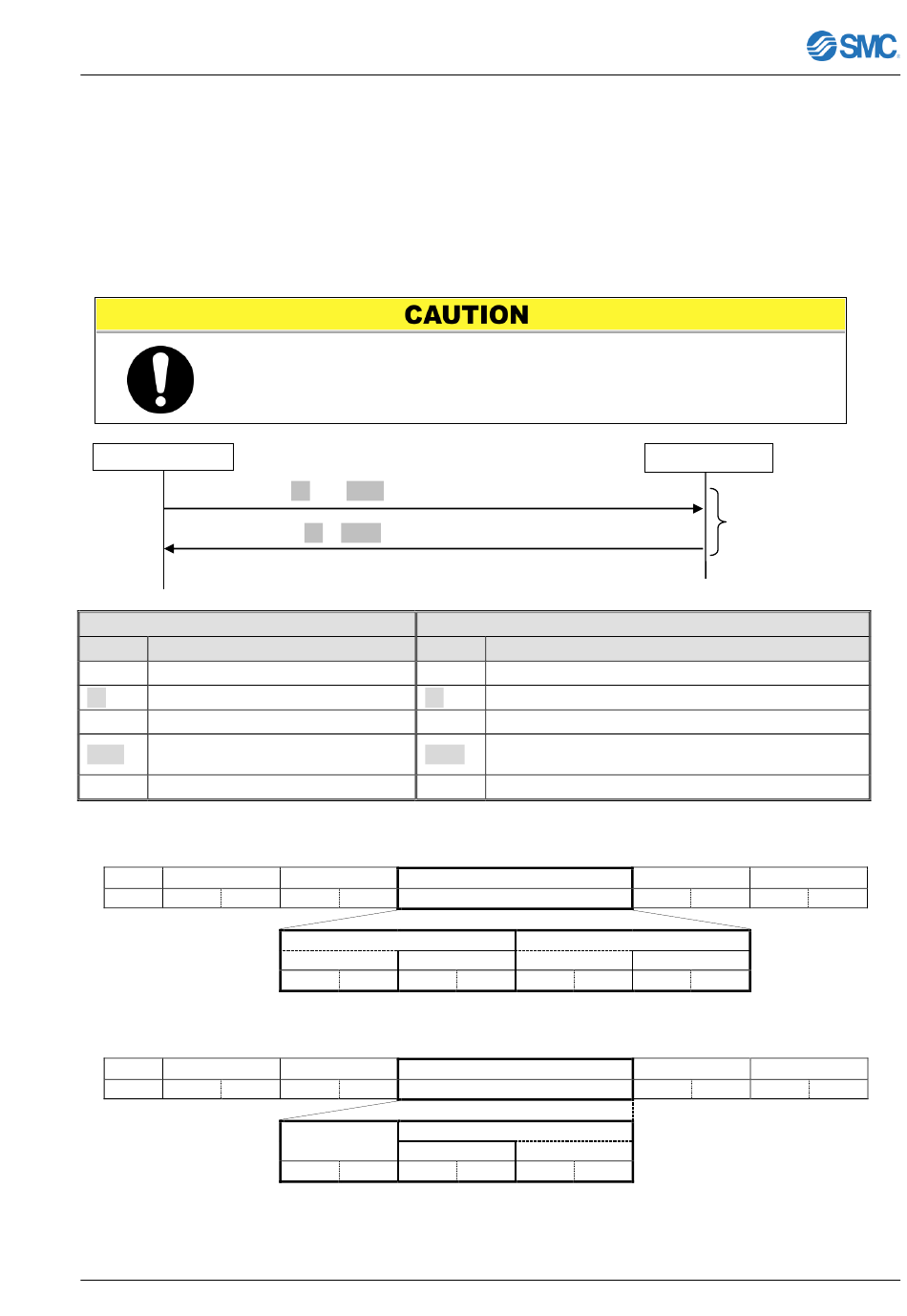 SMC

CAUTION